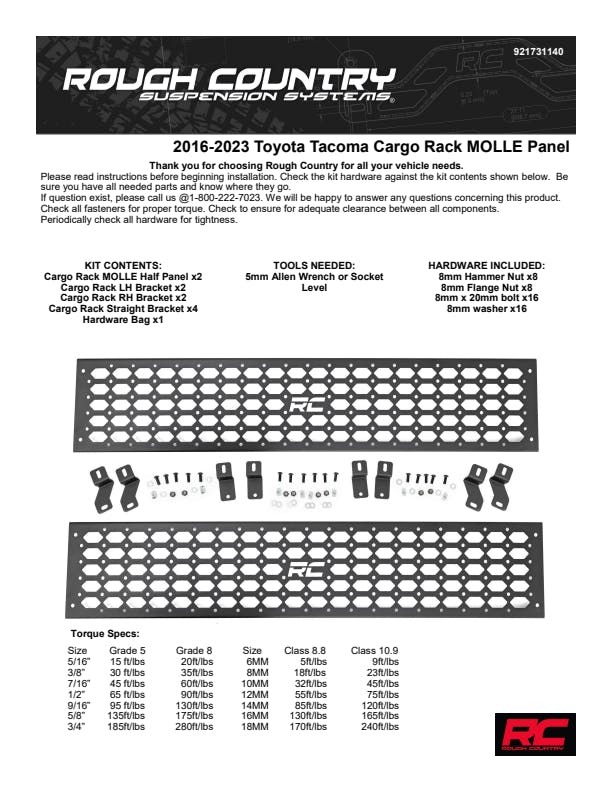 921731140

ROUGH COUNTRY
SUSPENSION SYSTEMS®

2016-2023 Toyota Tacoma Cargo Rack MOLLE Panel

Thank you for choosing Rough Country for all your vehicle needs.
Please read instructions before beginning installation. Check the kit hardware against the kit contents shown below. Be sure you have all needed parts and know where they go.
If question exist, please call us @1-800-222-7023. We will be happy to answer any questions concerning this product. Check all fasteners for proper torque. Check to ensure for adequate clearance between all components. Periodically check all hardware for tightness.

KIT CONTENTS:
Cargo Rack MOLLE Half Panel x2
Cargo Rack LH Bracket x2
Cargo Rack RH Bracket x2
Cargo Rack Straight Bracket x4
Hardware Bag x1

TOOLS NEEDED:
5mm Allen Wrench or Socket
Level

HARDWARE INCLUDED:
8mm Hammer Nut x8
8mm Flange Nut x8
8mm x 20mm bolt x16
8mm washer x16

RC

RC

Torque Specs:

| Size | Grade 5 | Grade 8 | Size | Class 8.8 | Class 10.9 |
|---|---|---|---|---|---|
| 5/16" | 15 ft/lbs | 20ft/lbs | 6MM | 5ft/lbs | 9ft/lbs |
| 3/8" | 30 ft/lbs | 35ft/lbs | 8MM | 18ft/lbs | 23ft/lbs |
| 7/16" | 45 ft/lbs | 60ft/lbs | 10MM | 32ft/lbs | 45ft/lbs |
| 1/2" | 65 ft/lbs | 90ft/lbs | 12MM | 55ft/lbs | 75ft/lbs |
| 9/16" | 95 ft/lbs | 130ft/lbs | 14MM | 85ft/lbs | 120ft/lbs |
| 5/8" | 135ft/lbs | 175ft/lbs | 16MM | 130ft/lbs | 165ft/lbs |
| 3/4" | 185ft/lbs | 280ft/lbs | 18MM | 170ft/lbs | 240ft/lbs |

RC
ROUGH COUNTRY